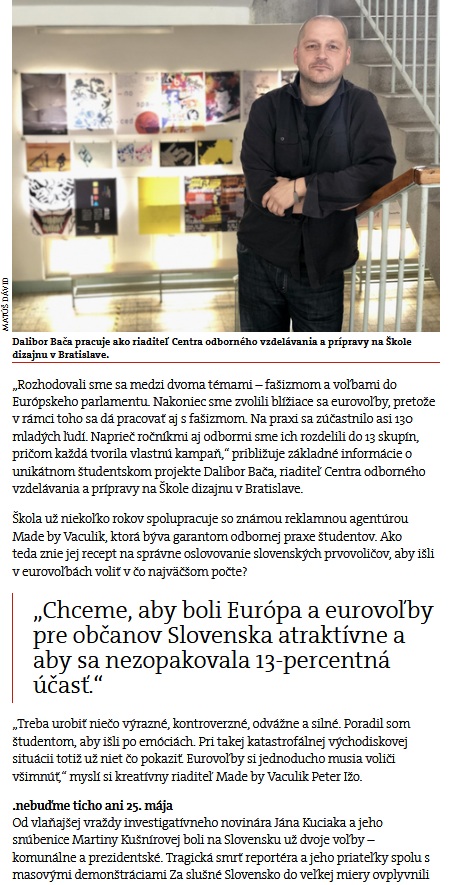 MATÚŠ DÁVID

Dalibor Bača pracuje ako riaditeľ Centra odborného vzdelávania a prípravy na Škole dizajnu v Bratislave.

„Rozhodovali sme sa medzi dvoma témami – fašizmom a voľbami do Európskeho parlamentu. Nakoniec sme zvolili blížiace sa eurovoľby, pretože v rámci toho sa dá pracovať aj s fašizmom. Na praxi sa zúčastnilo asi 130 mladých ľudí. Naprieč ročníkmi aj odbormi sme ich rozdelili do 13 skupín, pričom každá tvorila vlastnú kampaň," približuje základné informácie o unikátnom študentskom projekte Dalibor Bača, riaditeľ Centra odborného vzdelávania a prípravy na Škole dizajnu v Bratislave.

Škola už niekoľko rokov spolupracuje so známou reklamnou agentúrou Made by Vaculik, ktorá býva garantom odbornej praxe študentov. Ako teda znie jej recept na správne oslovovanie slovenských prvovoličov, aby išli v eurovoľbách voliť v čo najväčšom počte?

„Chceme, aby boli Európa a eurovoľby pre občanov Slovenska atraktívne a aby sa nezopakovala 13-percentná účasť."

„Treba urobiť niečo výrazné, kontroverzné, odvážne a silné. Poradil som študentom, aby išli po emóciách. Pri takej katastrofálnej východiskovej situácii totiž už niet čo pokaziť. Eurovoľby si jednoducho musia voliči všimnúť," myslí si kreatívny riaditeľ Made by Vaculik Peter Ižo.

.nebuďme ticho ani 25. mája
Od vlaňajšej vraždy investigatívneho novinára Jána Kuciaka a jeho snúbenice Martiny Kušnírovej boli na Slovensku už dvoje voľby – komunálne a prezidentské. Tragická smrť reportéra a jeho priateľky spolu s masovými demonštráciami Za slušné Slovensko do veľkej miery ovplyvnili